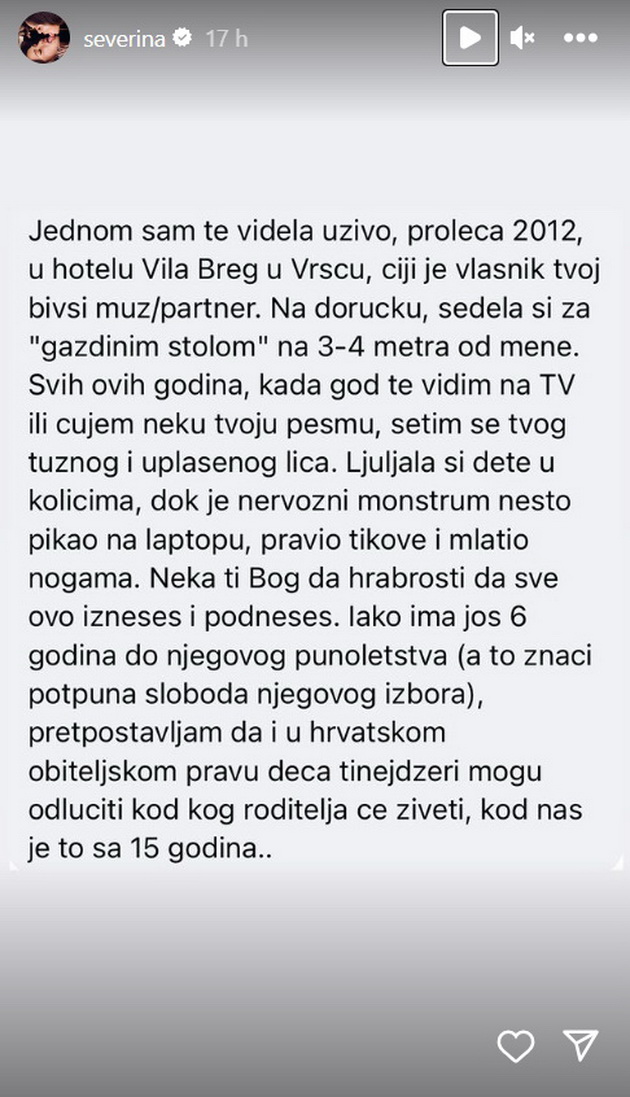 severina 17 h

Jednom sam te videla uzivo, proleca 2012, u hotelu Vila Breg u Vrscu, ciji je vlasnik tvoj bivsi muz/partner. Na dorucku, sedela si za "gazdinim stolom" na 3-4 metra od mene. Svih ovih godina, kada god te vidim na TV ili cujem neku tvoju pesmu, setim se tvog tuznog i uplasenog lica. Ljuljala si dete u kolicima, dok je nervozni monstrum nesto pikao na laptopu, pravio tikove i mlatio nogama. Neka ti Bog da hrabrosti da sve ovo izneses i podneses. Iako ima jos 6 godina do njegovog punoletstva (a to znaci potpuna sloboda njegovog izbora), pretpostavljam da i u hrvatskom obiteljskom pravu deca tinejdzeri mogu odluciti kod kog roditelja ce ziveti, kod nas je to sa 15 godina..